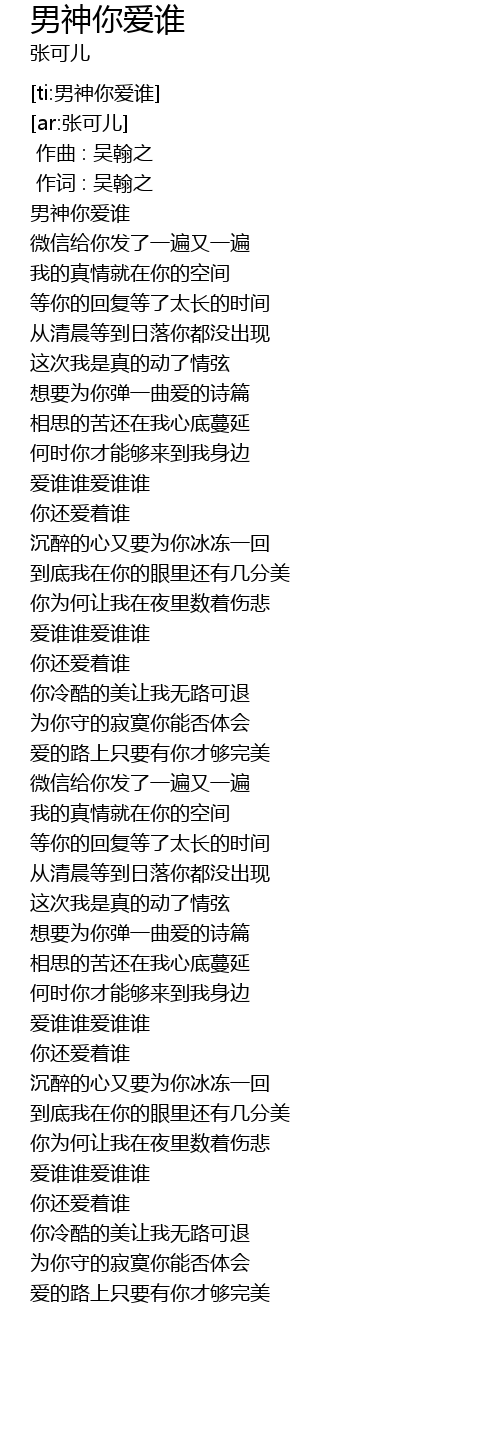 男神你爱谁
张可儿

[ti:男神你爱谁]
[ar:张可儿]
作曲 : 吴翰之
作词 : 吴翰之
男神你爱谁
微信给你发了一遍又一遍
我的真情就在你的空间
等你的回复等了太长的时间
从清晨等到日落你都没出现
这次我是真的动了情弦
想要为你弹一曲爱的诗篇
相思的苦还在我心底蔓延
何时你才能够来到我身边
爱谁谁爱谁谁
你还爱着谁
沉醉的心又要为你冰冻一回
到底我在你的眼里还有几分美
你为何让我在夜里数着伤悲
爱谁谁爱谁谁
你还爱着谁
你冷酷的美让我无路可退
为你守的寂寞你能否体会
爱的路上只要有你才够完美
微信给你发了一遍又一遍
我的真情就在你的空间
等你的回复等了太长的时间
从清晨等到日落你都没出现
这次我是真的动了情弦
想要为你弹一曲爱的诗篇
相思的苦还在我心底蔓延
何时你才能够来到我身边
爱谁谁爱谁谁
你还爱着谁
沉醉的心又要为你冰冻一回
到底我在你的眼里还有几分美
你为何让我在夜里数着伤悲
爱谁谁爱谁谁
你还爱着谁
你冷酷的美让我无路可退
为你守的寂寞你能否体会
爱的路上只要有你才够完美